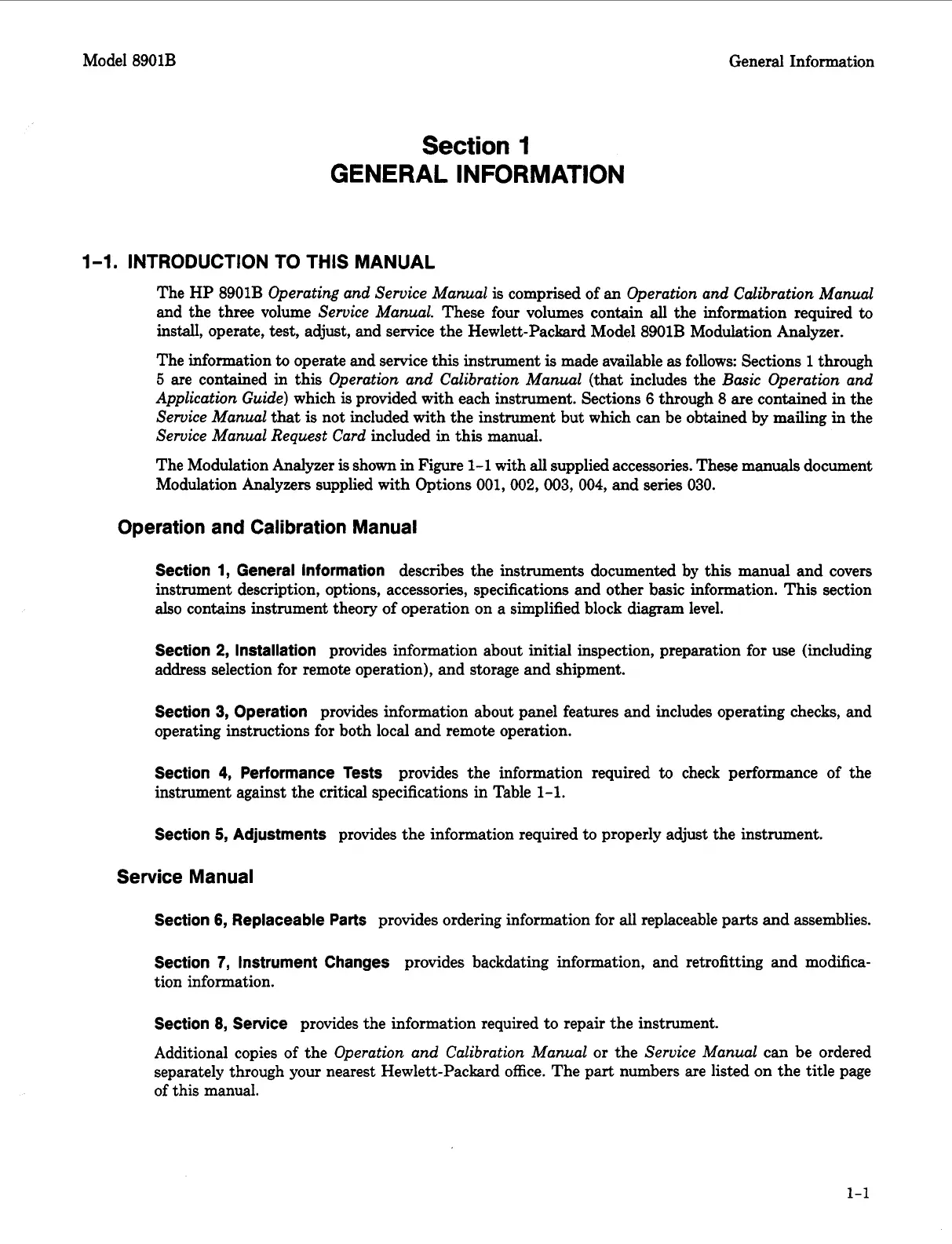 Model 8901B

General Information

Section 1
GENERAL INFORMATION

1-1. INTRODUCTION TO THIS MANUAL

The HP 8901B Operating and Service Manual is comprised of an Operation and Calibration Manual and the three volume Service Manual. These four volumes contain all the information required to install, operate, test, adjust, and service the Hewlett-Packard Model 8901B Modulation Analyzer.

The information to operate and service this instrument is made available as follows: Sections 1 through 5 are contained in this Operation and Calibration Manual (that includes the Basic Operation and Application Guide) which is provided with each instrument. Sections 6 through 8 are contained in the Service Manual that is not included with the instrument but which can be obtained by mailing in the Service Manual Request Card included in this manual.

The Modulation Analyzer is shown in Figure 1-1 with all supplied accessories. These manuals document Modulation Analyzers supplied with Options 001, 002, 003, 004, and series 030.

Operation and Calibration Manual

Section 1, General Information describes the instruments documented by this manual and covers instrument description, options, accessories, specifications and other basic information. This section also contains instrument theory of operation on a simplified block diagram level.

Section 2, Installation provides information about initial inspection, preparation for use (including address selection for remote operation), and storage and shipment.

Section 3, Operation provides information about panel features and includes operating checks, and operating instructions for both local and remote operation.

Section 4, Performance Tests provides the information required to check performance of the instrument against the critical specifications in Table 1-1.

Section 5, Adjustments provides the information required to properly adjust the instrument.

Service Manual

Section 6, Replaceable Parts provides ordering information for all replaceable parts and assemblies.

Section 7, Instrument Changes provides backdating information, and retrofitting and modification information.

Section 8, Service provides the information required to repair the instrument.

Additional copies of the Operation and Calibration Manual or the Service Manual can be ordered separately through your nearest Hewlett-Packard office. The part numbers are listed on the title page of this manual.

1-1